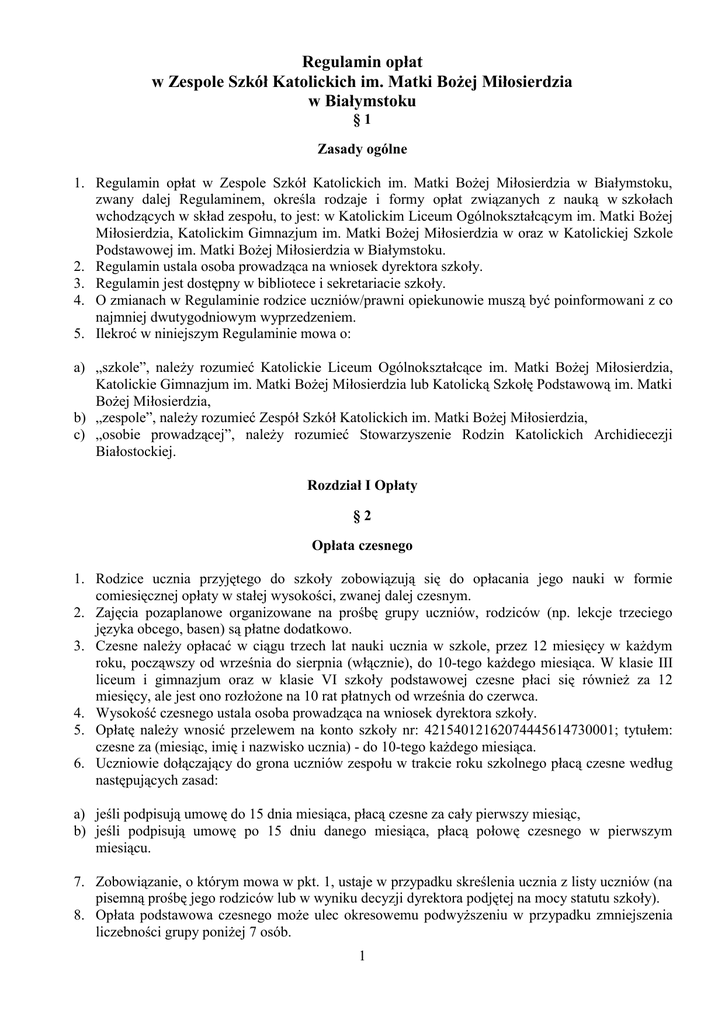 Regulamin opłat
w Zespole Szkół Katolickich im. Matki Bożej Miłosierdzia
w Białymstoku
§ 1

Zasady ogólne

1. Regulamin opłat w Zespole Szkół Katolickich im. Matki Bożej Miłosierdzia w Białymstoku, zwany dalej Regulaminem, określa rodzaje i formy opłat związanych z nauką w szkołach wchodzących w skład zespołu, to jest: w Katolickim Liceum Ogólnokształcącym im. Matki Bożej Miłosierdzia, Katolickim Gimnazjum im. Matki Bożej Miłosierdzia w oraz w Katolickiej Szkole Podstawowej im. Matki Bożej Miłosierdzia w Białymstoku.
2. Regulamin ustala osoba prowadząca na wniosek dyrektora szkoły.
3. Regulamin jest dostępny w bibliotece i sekretariacie szkoły.
4. O zmianach w Regulaminie rodzice uczniów/prawni opiekunowie muszą być poinformowani z co najmniej dwutygodniowym wyprzedzeniem.
5. Ilekroć w niniejszym Regulaminie mowa o:

a) „szkole”, należy rozumieć Katolickie Liceum Ogólnokształcące im. Matki Bożej Miłosierdzia, Katolickie Gimnazjum im. Matki Bożej Miłosierdzia lub Katolicką Szkołę Podstawową im. Matki Bożej Miłosierdzia,
b) „zespole”, należy rozumieć Zespół Szkół Katolickich im. Matki Bożej Miłosierdzia,
c) „osobie prowadzącej”, należy rozumieć Stowarzyszenie Rodzin Katolickich Archidiecezji Białostockiej.

Rozdział I Opłaty

§ 2

Opłata czesnego

1. Rodzice ucznia przyjętego do szkoły zobowiązują się do opłacania jego nauki w formie comiesięcznej opłaty w stałej wysokości, zwanej dalej czesnym.
2. Zajęcia pozaplanowe organizowane na prośbę grupy uczniów, rodziców (np. lekcje trzeciego języka obcego, basen) są płatne dodatkowo.
3. Czesne należy opłacać w ciągu trzech lat nauki ucznia w szkole, przez 12 miesięcy w każdym roku, począwszy od września do sierpnia (włącznie), do 10-tego każdego miesiąca. W klasie III liceum i gimnazjum oraz w klasie VI szkoły podstawowej czesne płaci się również za 12 miesięcy, ale jest ono rozłożone na 10 rat płatnych od września do czerwca.
4. Wysokość czesnego ustala osoba prowadząca na wniosek dyrektora szkoły.
5. Opłatę należy wnosić przelewem na konto szkoły nr: 42154012162074445614730001; tytułem: czesne za (miesiąc, imię i nazwisko ucznia) - do 10-tego każdego miesiąca.
6. Uczniowie dołączający do grona uczniów zespołu w trakcie roku szkolnego płacą czesne według następujących zasad:

a) jeśli podpisują umowę do 15 dnia miesiąca, płacą czesne za cały pierwszy miesiąc,
b) jeśli podpisują umowę po 15 dniu danego miesiąca, płacą połowę czesnego w pierwszym miesiącu.

7. Zobowiązanie, o którym mowa w pkt. 1, ustaje w przypadku skreślenia ucznia z listy uczniów (na pisemną prośbę jego rodziców lub w wyniku decyzji dyrektora podjętej na mocy statutu szkoły).
8. Opłata podstawowa czesnego może ulec okresowemu podwyższeniu w przypadku zmniejszenia liczebności grupy poniżej 7 osób.

1